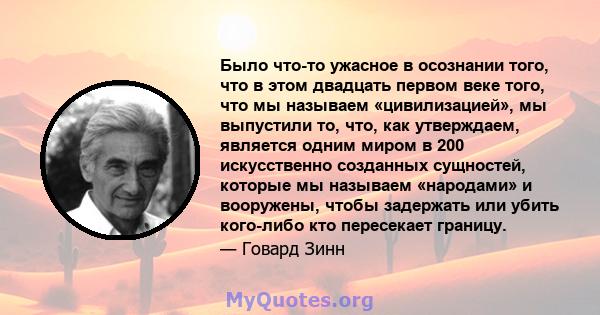 Было что-то ужасное в осознании того, что в этом двадцать первом веке того, что мы называем «цивилизацией», мы выпустили то, что, как утверждаем, является одним миром в 200 искусственно созданных сущностей, которые мы называем «народами» и вооружены, чтобы задержать или убить кого-либо кто пересекает границу.

— Говард Зинн

MyQuotes.org